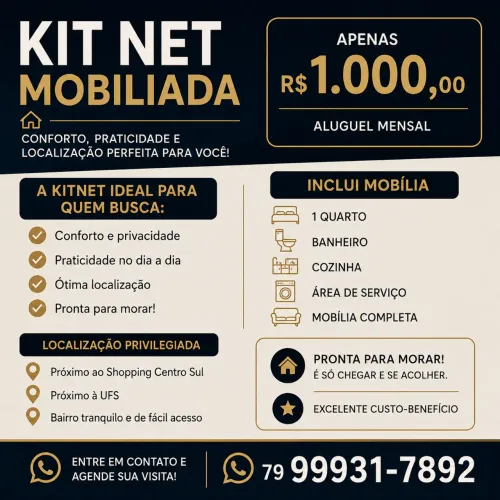 KIT NET
MOBILIADA

CONFORTO, PRATICIDADE E LOCALIZAÇÃO PERFEITA PARA VOCÊ!

APENAS
R$ 1.000,00
ALUGUEL MENSAL

A KITNET IDEAL PARA QUEM BUSCA:

Conforto e privacidade
Praticidade no dia a dia
Ótima localização
Pronta para morar!

LOCALIZAÇÃO PRIVILEGIADA

Próximo ao Shopping Centro Sul
Próximo à UFS
Bairro tranquilo e de fácil acesso

INCLUI MOBÍLIA

1 QUARTO
BANHEIRO
COZINHA
ÁREA DE SERVIÇO
MOBÍLIA COMPLETA

PRONTA PARA MORAR!
É SÓ CHEGAR E SE ACOLHER.

EXCELENTE CUSTO-BENEFÍCIO

ENTRE EM CONTATO E AGENDE SUA VISITA!

79 99931-7892